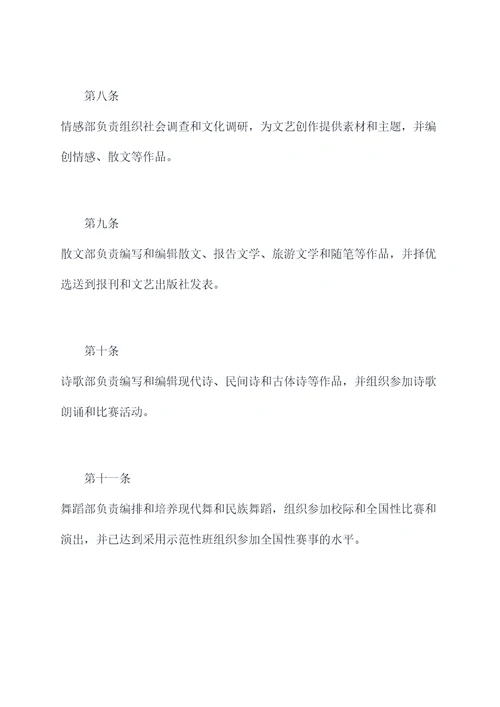 第八条

情感部负责组织社会调查和文化调研，为文艺创作提供素材和主题，并编创情感、散文等作品。

第九条

散文部负责编写和编辑散文、报告文学、旅游文学和随笔等作品，并择优选送到报刊和文艺出版社发表。

第十条

诗歌部负责编写和编辑现代诗、民间诗和古体诗等作品，并组织参加诗歌朗诵和比赛活动。

第十一条

舞蹈部负责编排和培养现代舞和民族舞蹈，组织参加校际和全国性比赛和演出，并已达到采用示范性班组织参加全国性赛事的水平。